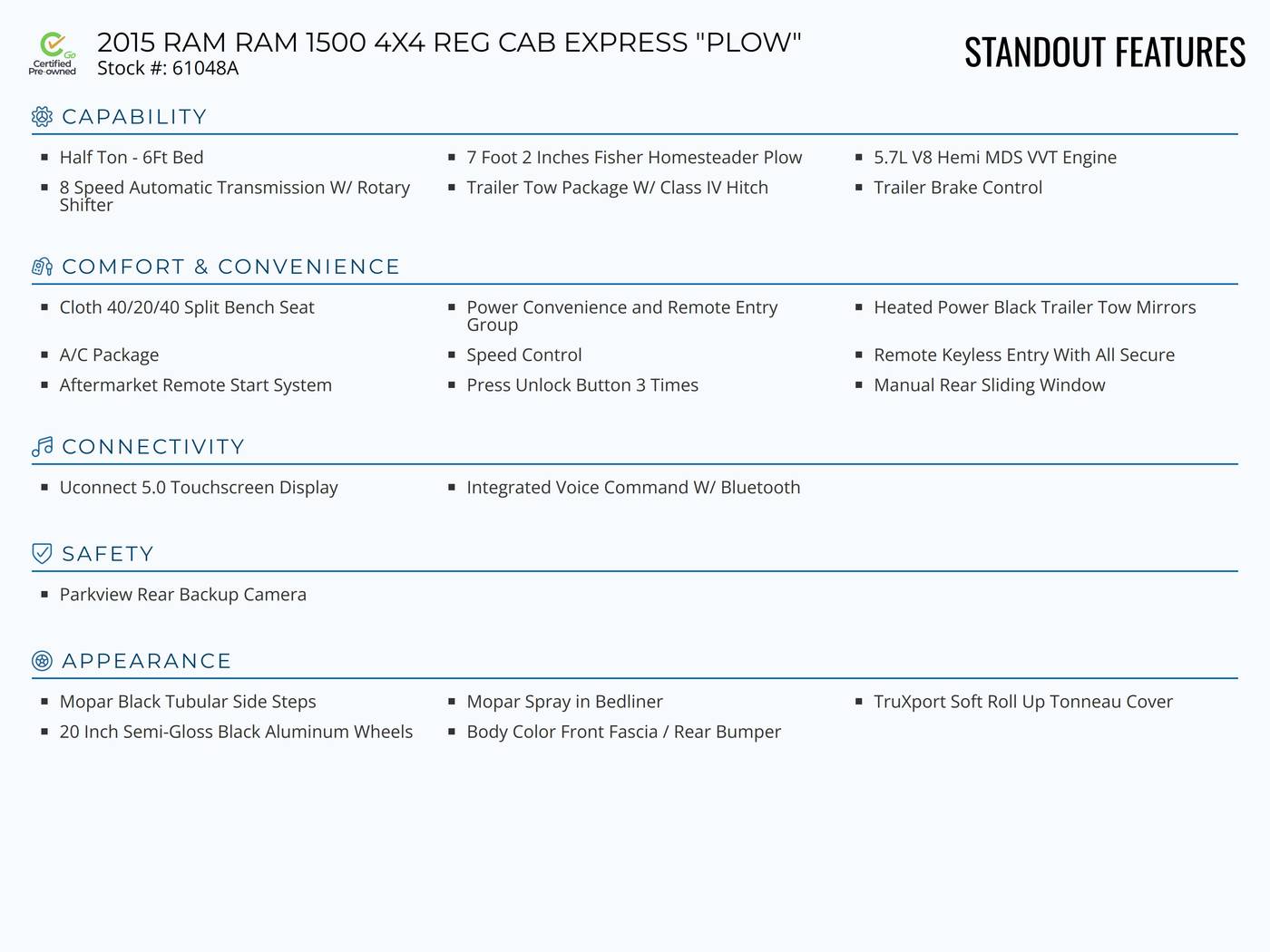 Go Certified Pre-owned

2015 RAM RAM 1500 4X4 REG CAB EXPRESS "PLOW"
Stock #: 61048A

STANDOUT FEATURES

CAPABILITY

- Half Ton - 6Ft Bed
- 8 Speed Automatic Transmission W/ Rotary Shifter
- 7 Foot 2 Inches Fisher Homesteader Plow
- Trailer Tow Package W/ Class IV Hitch
- 5.7L V8 Hemi MDS VVT Engine
- Trailer Brake Control

COMFORT & CONVENIENCE

- Cloth 40/20/40 Split Bench Seat
- A/C Package
- Aftermarket Remote Start System
- Power Convenience and Remote Entry Group
- Speed Control
- Press Unlock Button 3 Times
- Heated Power Black Trailer Tow Mirrors
- Remote Keyless Entry With All Secure
- Manual Rear Sliding Window

CONNECTIVITY

- Uconnect 5.0 Touchscreen Display
- Integrated Voice Command W/ Bluetooth

SAFETY

- Parkview Rear Backup Camera

APPEARANCE

- Mopar Black Tubular Side Steps
- 20 Inch Semi-Gloss Black Aluminum Wheels
- Mopar Spray in Bedliner
- Body Color Front Fascia / Rear Bumper
- TruXport Soft Roll Up Tonneau Cover